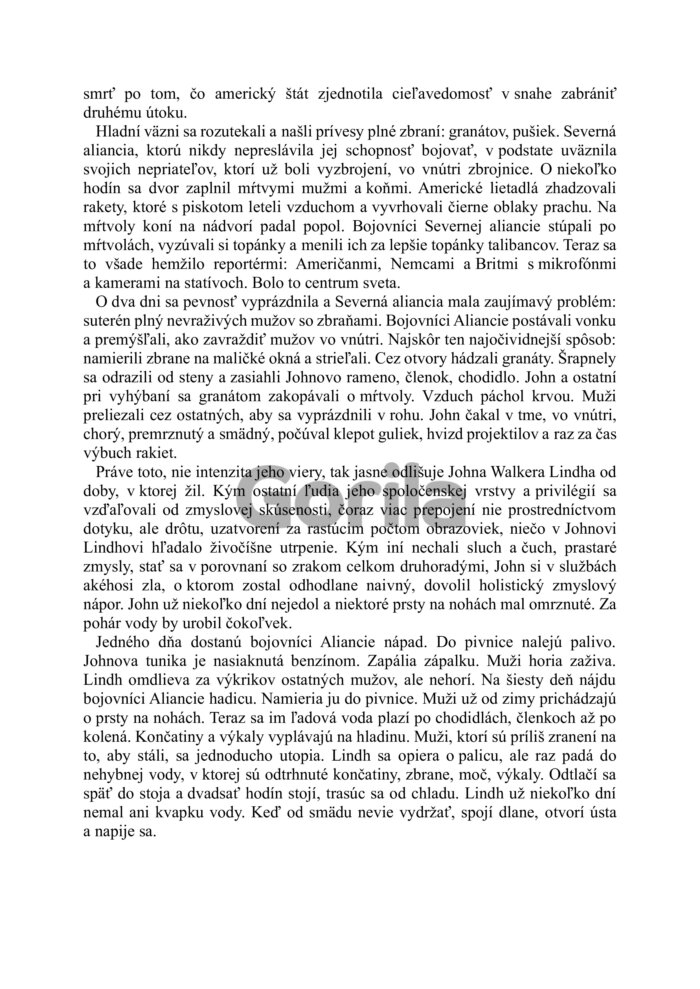 smrť po tom, čo americký štát zjednotila cieľavedomosť v snahe zabrániť druhému útoku.

Hladní väzni sa rozutekali a našli prívesy plné zbraní: granátov, pušiek. Severná aliancia, ktorú nikdy nepreslávila jej schopnosť bojovať, v podstate uväznila svojich nepriateľov, ktorí už boli vyzbrojení, vo vnútri zbrojnice. O niekoľko hodín sa dvor zaplnil mŕtvymi mužmi a koňmi. Americké lietadlá zhadzovali rakety, ktoré s piskotom leteli vzduchom a vyvrhovali čierne oblaky prachu. Na mŕtvoly koní na nádvorí padal popol. Bojovníci Severnej aliancie stúpali po mŕtvolách, vyzúvali si topánky a menili ich za lepšie topánky talibancov. Teraz sa to všade hemžilo reportérmi: Američanmi, Nemcami a Britmi s mikrofónmi a kamerami na statívoch. Bolo to centrum sveta.

O dva dni sa pevnosť vyprázdnila a Severná aliancia mala zaujímavý problém: suterén plný nevraživých mužov so zbraňami. Bojovníci Aliancie postávali vonku a premýšľali, ako zavraždiť mužov vo vnútri. Najskôr ten najočividnejší spôsob: namierili zbrane na maličké okná a strieľali. Cez otvory hádzali granáty. Šrapnely sa odrazili od steny a zasiahli Johnovo rameno, členok, chodidlo. John a ostatní pri vyhýbaní sa granátom zakopávali o mŕtvoly. Vzduch páchol krvou. Muži preliezali cez ostatných, aby sa vyprázdnili v rohu. John čakal v tme, vo vnútri, chorý, premrznutý a smädný, počúval klepot guliek, hvizd projektilov a raz za čas výbuch rakiet.

Práve toto, nie intenzita jeho viery, tak jasne odlišuje Johna Walkera Lindha od doby, v ktorej žil. Kým ostatní ľudia jeho spoločenskej vrstvy a privilégií sa vzďaľovali od zmyslovej skúsenosti, čoraz viac prepojení nie prostredníctvom dotyku, ale drôtu, uzatvorení za rastúcim počtom obrazoviek, niečo v Johnovi Lindhovi hľadalo živočíšne utrpenie. Kým iní nechali sluch a čuch, prastaré zmysly, stať sa v porovnaní so zrakom celkom druhoradými, John si v službách akéhosi zla, o ktorom zostal odhodlane naivný, dovolil holistický zmyslový nápor. John už niekoľko dní nejedol a niektoré prsty na nohách mal omrznuté. Za pohár vody by urobil čokoľvek.

Jedného dňa dostanú bojovníci Aliancie nápad. Do pivnice nalejú palivo. Johnova tunika je nasiaknutá benzínom. Zapália zápalku. Muži horia zaživa. Lindh omdlieva za výkrikov ostatných mužov, ale nehorí. Na šiesty deň nájdu bojovníci Aliancie hadicu. Namieria ju do pivnice. Muži už od zimy prichádzajú o prsty na nohách. Teraz sa im ľadová voda plazí po chodidlách, členkoch až po kolená. Končatiny a výkaly vyplávajú na hladinu. Muži, ktorí sú príliš zranení na to, aby stáli, sa jednoducho utopia. Lindh sa opiera o palicu, ale raz padá do nehybnej vody, v ktorej sú odtrhnuté končatiny, zbrane, moč, výkaly. Odtlačí sa späť do stoja a dvadsať hodín stojí, trasúc sa od chladu. Lindh už niekoľko dní nemal ani kvapku vody. Keď od smädu nevie vydržať, spojí dlane, otvorí ústa a napije sa.

Gorila